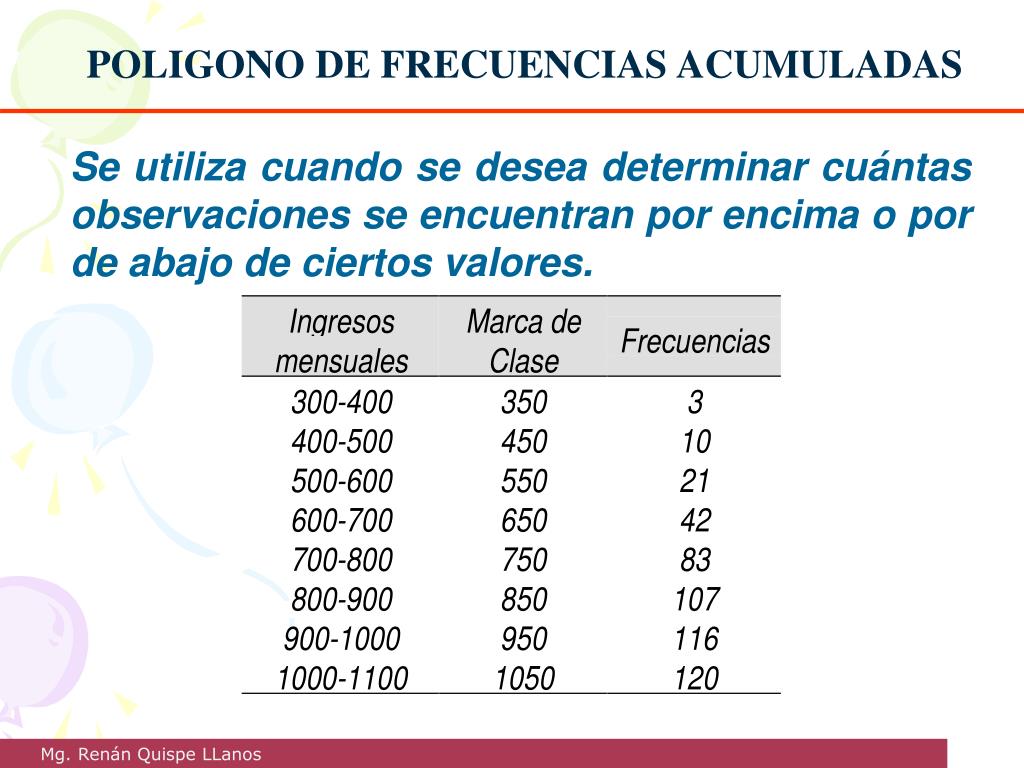 POLIGONO DE FRECUENCIAS ACUMULADAS

Se utiliza cuando se desea determinar cuántas observaciones se encuentran por encima o por de abajo de ciertos valores.

| Ingresos mensuales | Marca de Clase | Frecuencias |
|---|---|---|
| 300-400 | 350 | 3 |
| 400-500 | 450 | 10 |
| 500-600 | 550 | 21 |
| 600-700 | 650 | 42 |
| 700-800 | 750 | 83 |
| 800-900 | 850 | 107 |
| 900-1000 | 950 | 116 |
| 1000-1100 | 1050 | 120 |

Mg. Renán Quispe LLanos